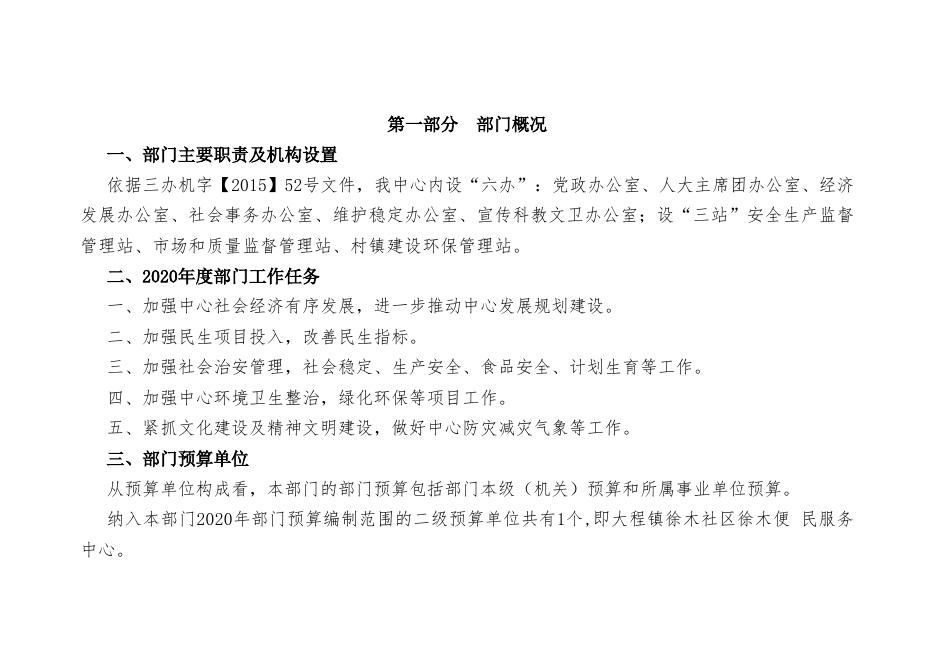 第一部分　部门概况

一、部门主要职责及机构设置

依据三办机字【2015】52号文件，我中心内设“六办”：党政办公室、人大主席团办公室、经济发展办公室、社会事务办公室、维护稳定办公室、宣传科教文卫办公室；设“三站”安全生产监督管理站、市场和质量监督管理站、村镇建设环保管理站。

二、2020年度部门工作任务

一、加强中心社会经济有序发展，进一步推动中心发展规划建设。

二、加强民生项目投入，改善民生指标。

三、加强社会治安管理，社会稳定、生产安全、食品安全、计划生育等工作。

四、加强中心环境卫生整治，绿化环保等项目工作。

五、紧抓文化建设及精神文明建设，做好中心防灾减灾气象等工作。

三、部门预算单位

从预算单位构成看，本部门的部门预算包括部门本级（机关）预算和所属事业单位预算。

纳入本部门2020年部门预算编制范围的二级预算单位共有1个,即大程镇徐木社区徐木便 民服务中心。